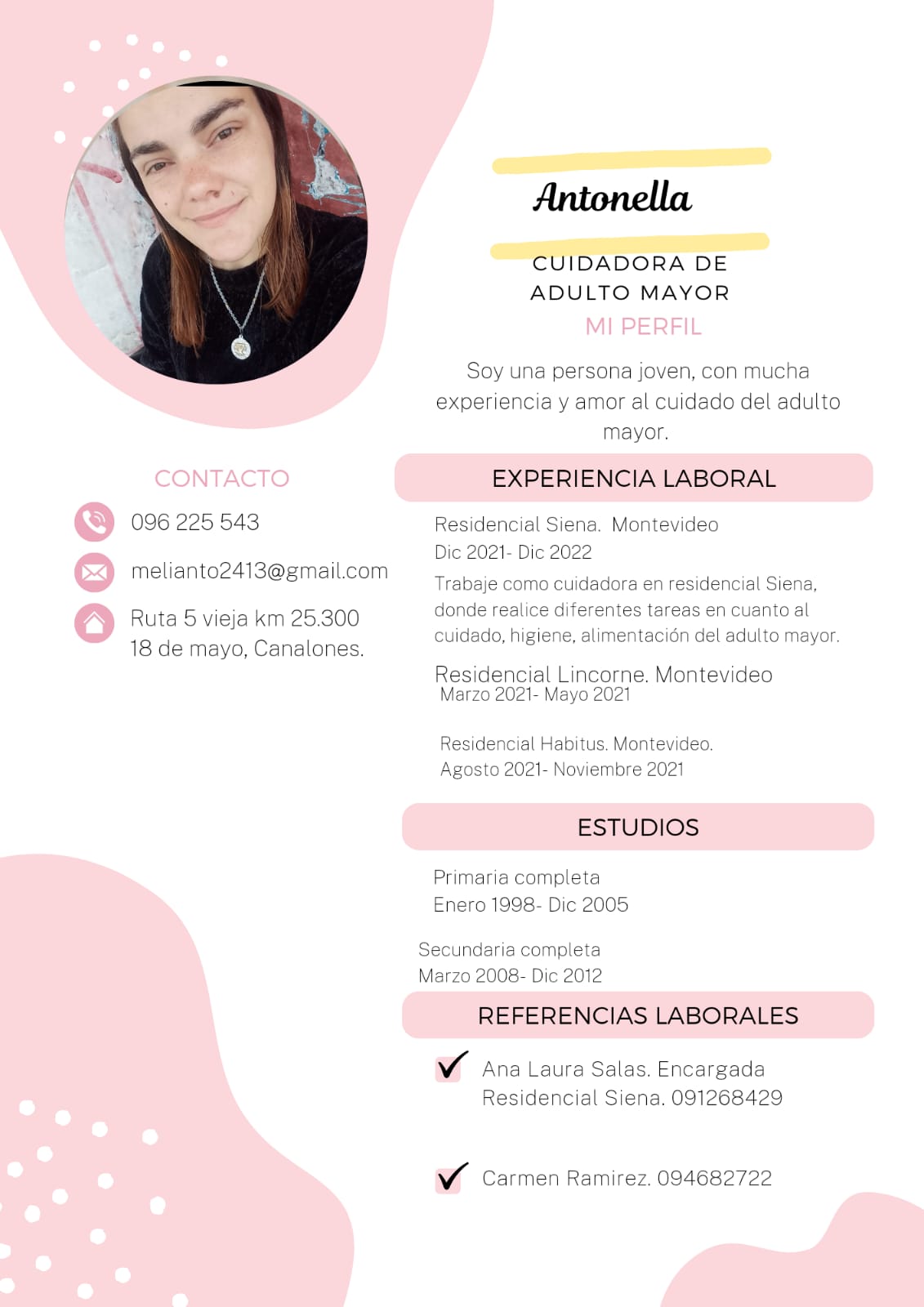 Antonella

CUIDADORA DE ADULTO MAYOR

MI PERFIL

Soy una persona joven, con mucha experiencia y amor al cuidado del adulto mayor.

CONTACTO

096 225 543

melianto2413@gmail.com

Ruta 5 vieja km 25.300
18 de mayo, Canalones.

EXPERIENCIA LABORAL

Residencial Siena. Montevideo
Dic 2021- Dic 2022

Trabaje como cuidadora en residencial Siena, donde realice diferentes tareas en cuanto al cuidado, higiene, alimentación del adulto mayor.

Residencial Lincorne. Montevideo
Marzo 2021- Mayo 2021

Residencial Habitus. Montevideo.
Agosto 2021- Noviembre 2021

ESTUDIOS

Primaria completa
Enero 1998- Dic 2005

Secundaria completa
Marzo 2008- Dic 2012

REFERENCIAS LABORALES

Ana Laura Salas. Encargada Residencial Siena. 091268429

Carmen Ramirez. 094682722